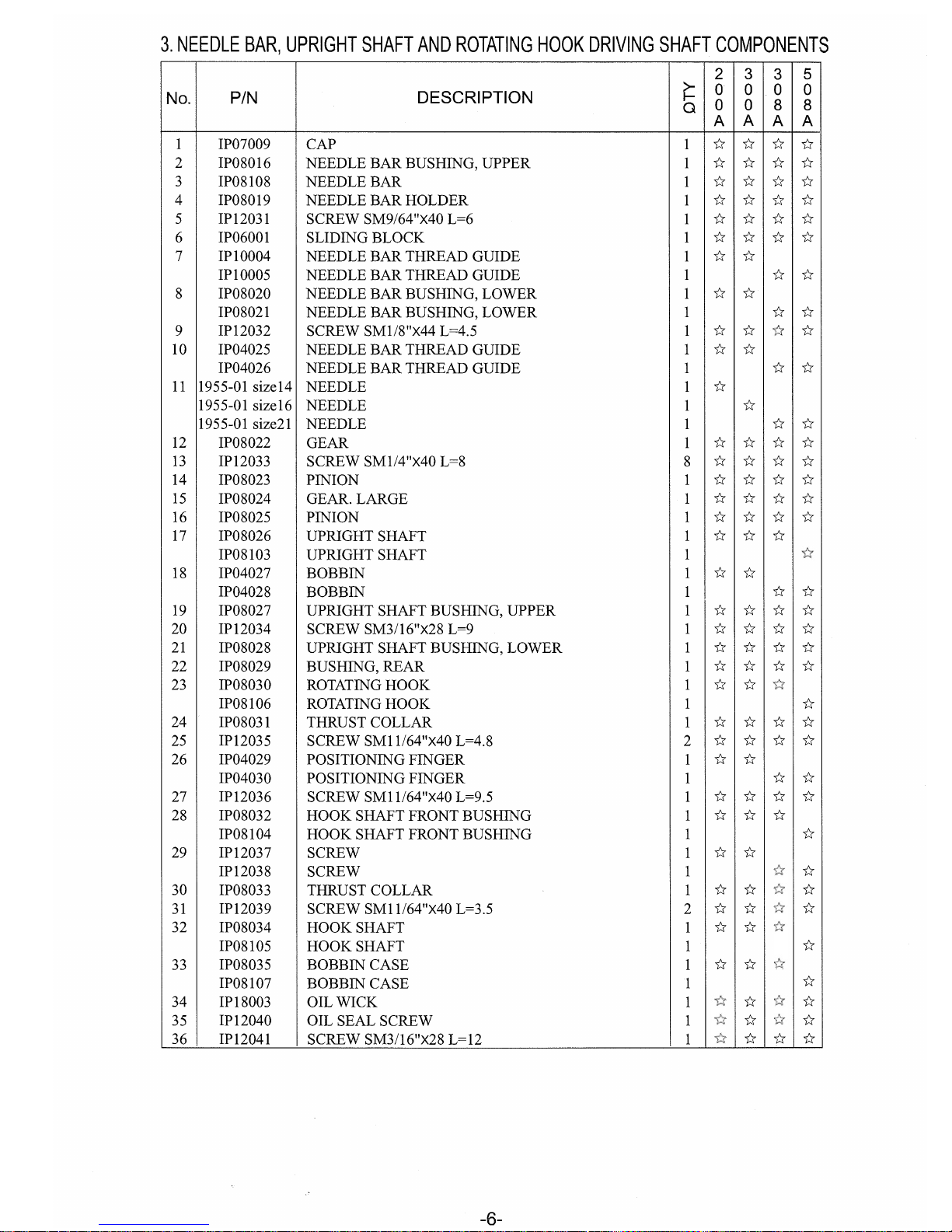 3. NEEDLE BAR, UPRIGHT SHAFT AND ROTATING HOOK DRIVING SHAFT COMPONENTS

| No. | P/N | DESCRIPTION | QTY | 200A | 300A | 308A | 508A |
|---|---|---|---|---|---|---|---|
| 1 | IP07009 | CAP | 1 | ☆ | ☆ | ☆ | ☆ |
| 2 | IP08016 | NEEDLE BAR BUSHING, UPPER | 1 | ☆ | ☆ | ☆ | ☆ |
| 3 | IP08108 | NEEDLE BAR | 1 | ☆ | ☆ | ☆ | ☆ |
| 4 | IP08019 | NEEDLE BAR HOLDER | 1 | ☆ | ☆ | ☆ | ☆ |
| 5 | IP12031 | SCREW SM9/64"x40 L=6 | 1 | ☆ | ☆ | ☆ | ☆ |
| 6 | IP06001 | SLIDING BLOCK | 1 | ☆ | ☆ | ☆ | ☆ |
| 7 | IP10004 | NEEDLE BAR THREAD GUIDE | 1 | ☆ | ☆ | | |
| | IP10005 | NEEDLE BAR THREAD GUIDE | 1 | | | ☆ | ☆ |
| 8 | IP08020 | NEEDLE BAR BUSHING, LOWER | 1 | ☆ | ☆ | | |
| | IP08021 | NEEDLE BAR BUSHING, LOWER | 1 | | | ☆ | ☆ |
| 9 | IP12032 | SCREW SM1/8"x44 L=4.5 | 1 | ☆ | ☆ | ☆ | ☆ |
| 10 | IP04025 | NEEDLE BAR THREAD GUIDE | 1 | ☆ | ☆ | | |
| | IP04026 | NEEDLE BAR THREAD GUIDE | 1 | | | ☆ | ☆ |
| 11 | 1955-01 size14 | NEEDLE | 1 | ☆ | | | |
| | 1955-01 size16 | NEEDLE | 1 | | ☆ | | |
| | 1955-01 size21 | NEEDLE | 1 | | | ☆ | ☆ |
| 12 | IP08022 | GEAR | 1 | ☆ | ☆ | ☆ | ☆ |
| 13 | IP12033 | SCREW SM1/4"X40 L=8 | 8 | ☆ | ☆ | ☆ | ☆ |
| 14 | IP08023 | PINION | 1 | ☆ | ☆ | ☆ | ☆ |
| 15 | IP08024 | GEAR. LARGE | 1 | ☆ | ☆ | ☆ | ☆ |
| 16 | IP08025 | PINION | 1 | ☆ | ☆ | ☆ | ☆ |
| 17 | IP08026 | UPRIGHT SHAFT | 1 | ☆ | ☆ | ☆ | |
| | IP08103 | UPRIGHT SHAFT | 1 | | | | ☆ |
| 18 | IP04027 | BOBBIN | 1 | ☆ | ☆ | | |
| | IP04028 | BOBBIN | 1 | | | ☆ | ☆ |
| 19 | IP08027 | UPRIGHT SHAFT BUSHING, UPPER | 1 | ☆ | ☆ | ☆ | ☆ |
| 20 | IP12034 | SCREW SM3/16"x28 L=9 | 1 | ☆ | ☆ | ☆ | ☆ |
| 21 | IP08028 | UPRIGHT SHAFT BUSHING, LOWER | 1 | ☆ | ☆ | ☆ | ☆ |
| 22 | IP08029 | BUSHING, REAR | 1 | ☆ | ☆ | ☆ | ☆ |
| 23 | IP08030 | ROTATING HOOK | 1 | ☆ | ☆ | ☆ | |
| | IP08106 | ROTATING HOOK | 1 | | | | ☆ |
| 24 | IP08031 | THRUST COLLAR | 1 | ☆ | ☆ | ☆ | ☆ |
| 25 | IP12035 | SCREW SM11/64"x40 L=4.8 | 2 | ☆ | ☆ | ☆ | ☆ |
| 26 | IP04029 | POSITIONING FINGER | 1 | ☆ | ☆ | | |
| | IP04030 | POSITIONING FINGER | 1 | | | ☆ | ☆ |
| 27 | IP12036 | SCREW SM11/64"x40 L=9.5 | 1 | ☆ | ☆ | ☆ | ☆ |
| 28 | IP08032 | HOOK SHAFT FRONT BUSHING | 1 | ☆ | ☆ | ☆ | |
| | IP08104 | HOOK SHAFT FRONT BUSHING | 1 | | | | ☆ |
| 29 | IP12037 | SCREW | 1 | ☆ | ☆ | | |
| | IP12038 | SCREW | 1 | | | ☆ | ☆ |
| 30 | IP08033 | THRUST COLLAR | 1 | ☆ | ☆ | ☆ | ☆ |
| 31 | IP12039 | SCREW SM11/64"x40 L=3.5 | 2 | ☆ | ☆ | ☆ | ☆ |
| 32 | IP08034 | HOOK SHAFT | 1 | ☆ | ☆ | ☆ | |
| | IP08105 | HOOK SHAFT | 1 | | | | ☆ |
| 33 | IP08035 | BOBBIN CASE | 1 | ☆ | ☆ | ☆ | |
| | IP08107 | BOBBIN CASE | 1 | | | | ☆ |
| 34 | IP18003 | OIL WICK | 1 | ☆ | ☆ | ☆ | ☆ |
| 35 | IP12040 | OIL SEAL SCREW | 1 | ☆ | ☆ | ☆ | ☆ |
| 36 | IP12041 | SCREW SM3/16"x28 L=12 | 1 | ☆ | ☆ | ☆ | ☆ |

-6-